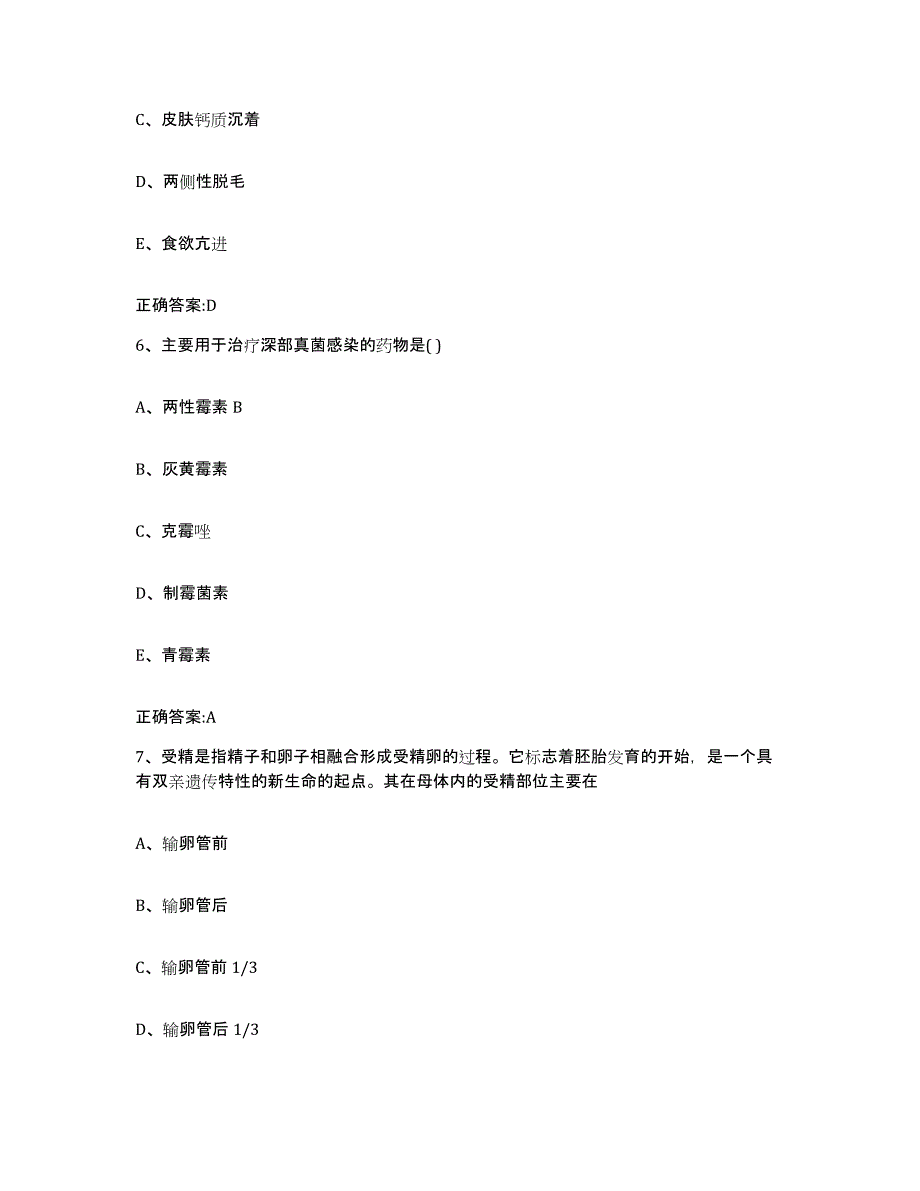 C、皮肤钙质沉着

D、两侧性脱毛

E、食欲亢进

正确答案:D

6、主要用于治疗深部真菌感染的药物是( )

A、两性霉素 B

B、灰黄霉素

C、克霉唑

D、制霉菌素

E、青霉素

正确答案:A

7、受精是指精子和卵子相融合形成受精卵的过程。它标志着胚胎发育的开始，是一个具有双亲遗传特性的新生命的起点。其在母体内的受精部位主要在

A、输卵管前

B、输卵管后

C、输卵管前 1/3

D、输卵管后 1/3